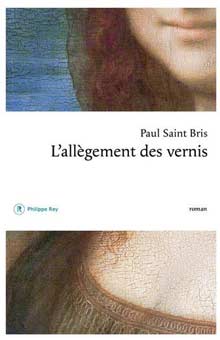 Paul Saint Bris
L'allègement des vernis

R Philippe Rey

roman